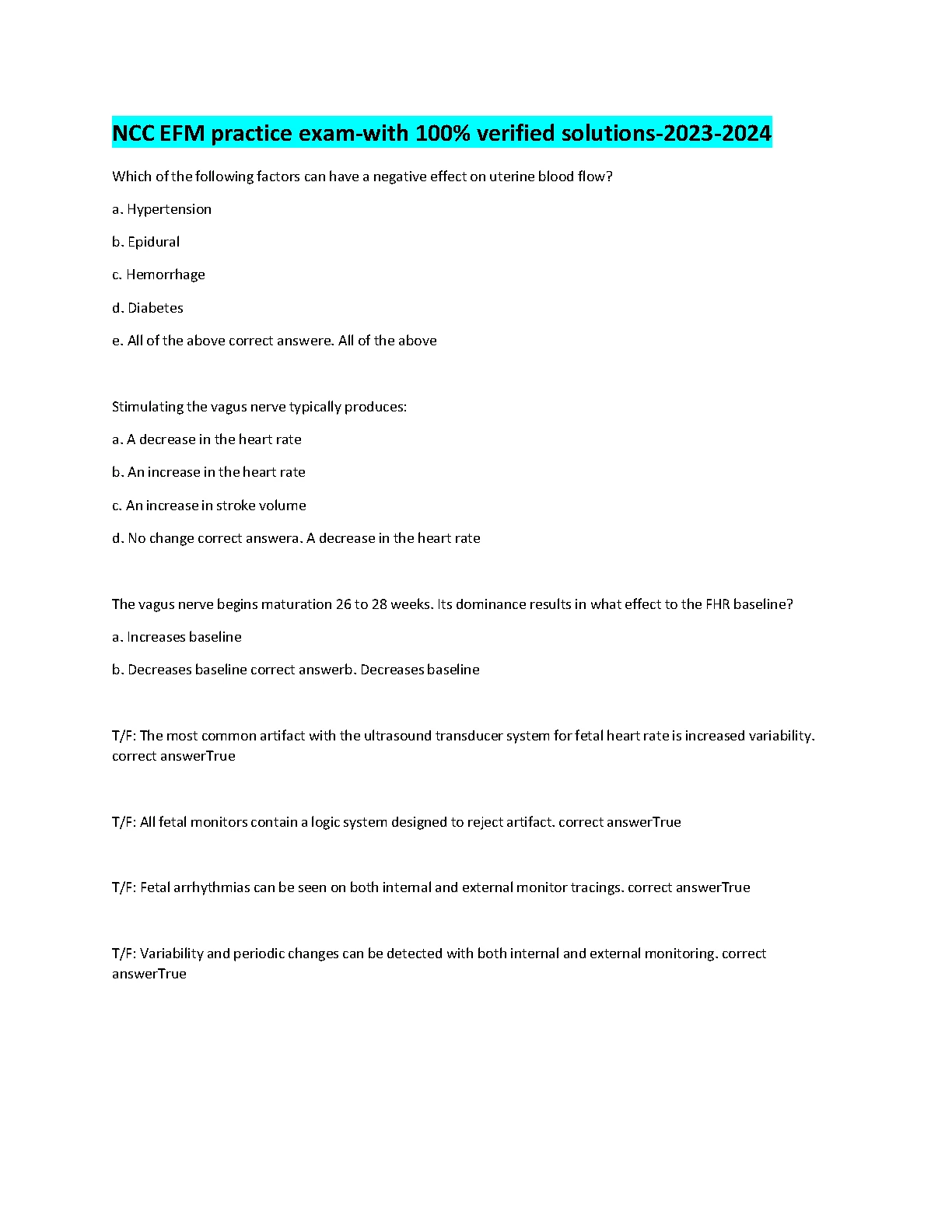 NCC EFM practice exam-with 100% verified solutions-2023-2024

Which of the following factors can have a negative effect on uterine blood flow?

a. Hypertension

b. Epidural

c. Hemorrhage

d. Diabetes

e. All of the above correct answere. All of the above

Stimulating the vagus nerve typically produces:

a. A decrease in the heart rate

b. An increase in the heart rate

c. An increase in stroke volume

d. No change correct answera. A decrease in the heart rate

The vagus nerve begins maturation 26 to 28 weeks. Its dominance results in what effect to the FHR baseline?

a. Increases baseline

b. Decreases baseline correct answerb. Decreases baseline

T/F: The most common artifact with the ultrasound transducer system for fetal heart rate is increased variability. correct answerTrue

T/F: All fetal monitors contain a logic system designed to reject artifact. correct answerTrue

T/F: Fetal arrhythmias can be seen on both internal and external monitor tracings. correct answerTrue

T/F: Variability and periodic changes can be detected with both internal and external monitoring. correct answerTrue